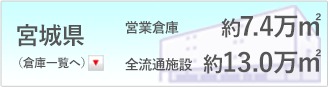 宮城県

（倉庫一覧へ）▼

営業倉庫 約7.4万$m^2$

全流通施設 約13.0万$m^2$